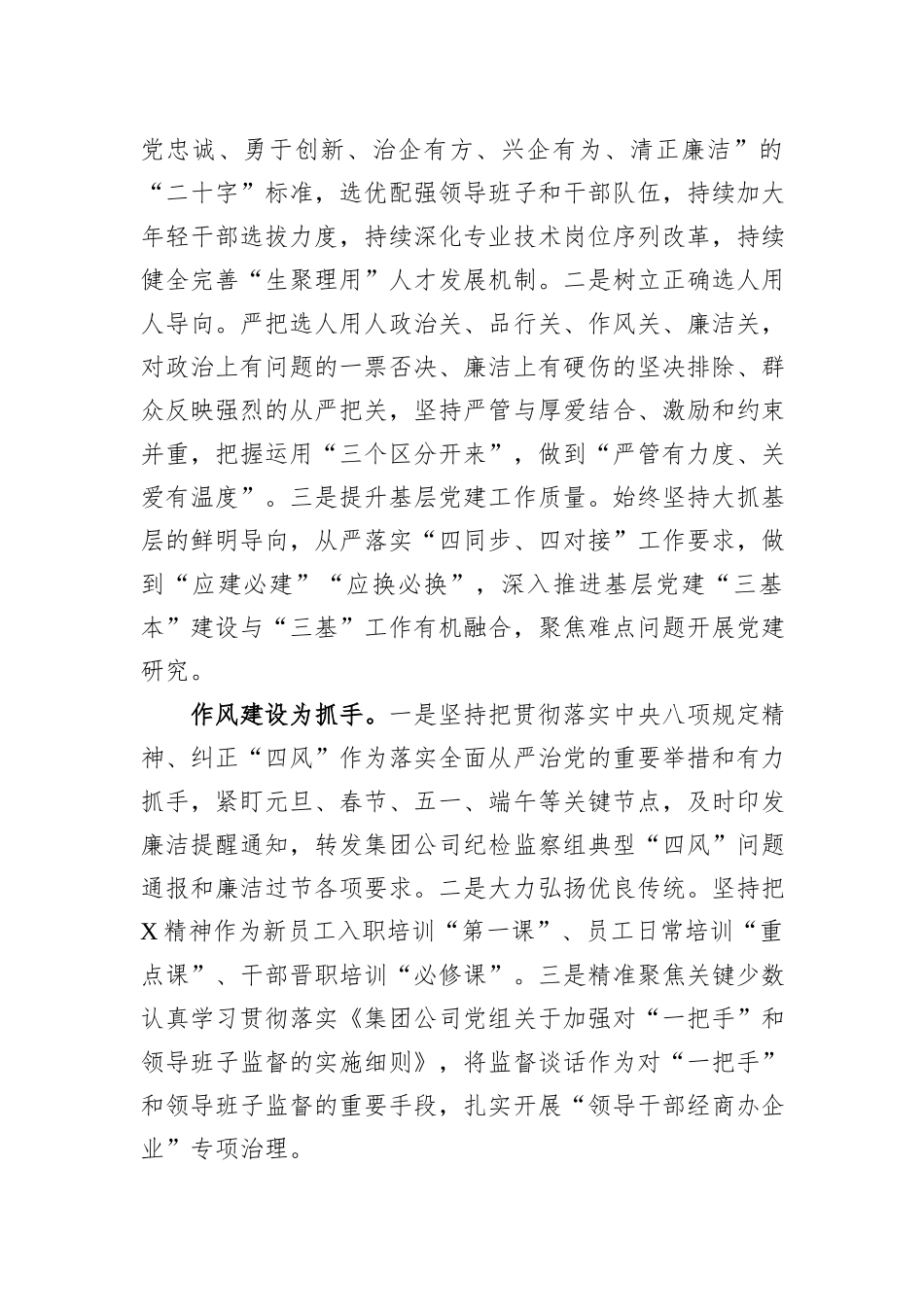 党忠诚、勇于创新、治企有方、兴企有为、清正廉洁”的“二十字”标准，选优配强领导班子和干部队伍，持续加大年轻干部选拔力度，持续深化专业技术岗位序列改革，持续健全完善“生聚理用”人才发展机制。二是树立正确选人用人导向。严把选人用人政治关、品行关、作风关、廉洁关，对政治上有问题的一票否决、廉洁上有硬伤的坚决排除、群众反映强烈的从严把关，坚持严管与厚爱结合、激励和约束并重，把握运用“三个区分开来”，做到“严管有力度、关爱有温度”。三是提升基层党建工作质量。始终坚持大抓基层的鲜明导向，从严落实“四同步、四对接”工作要求，做到“应建必建”“应换必换”，深入推进基层党建“三基本”建设与“三基”工作有机融合，聚焦难点问题开展党建研究。

作风建设为抓手。一是坚持把贯彻落实中央八项规定精神、纠正“四风”作为落实全面从严治党的重要举措和有力抓手，紧盯元旦、春节、五一、端午等关键节点，及时印发廉洁提醒通知，转发集团公司纪检监察组典型“四风”问题通报和廉洁过节各项要求。二是大力弘扬优良传统。坚持把X精神作为新员工入职培训“第一课”、员工日常培训“重点课”、干部晋职培训“必修课”。三是精准聚焦关键少数认真学习贯彻落实《集团公司党组关于加强对“一把手”和领导班子监督的实施细则》，将监督谈话作为对“一把手”和领导班子监督的重要手段，扎实开展“领导干部经商办企业”专项治理。